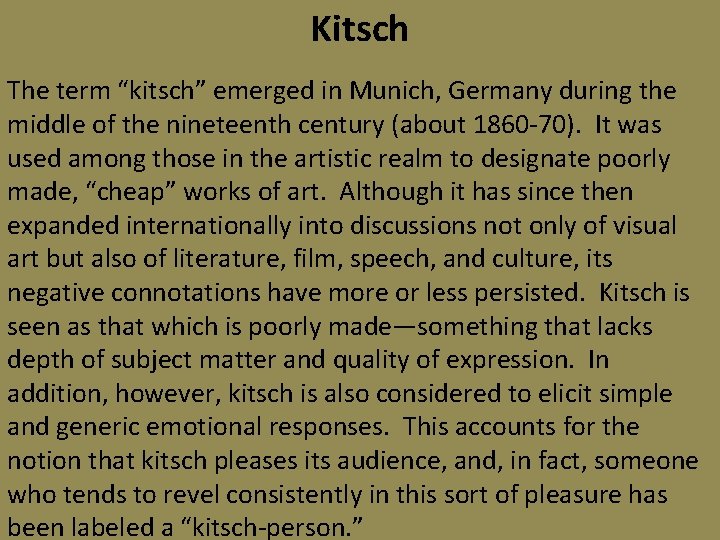 Kitsch

The term “kitsch” emerged in Munich, Germany during the middle of the nineteenth century (about 1860-70). It was used among those in the artistic realm to designate poorly made, “cheap” works of art. Although it has since then expanded internationally into discussions not only of visual art but also of literature, film, speech, and culture, its negative connotations have more or less persisted. Kitsch is seen as that which is poorly made—something that lacks depth of subject matter and quality of expression. In addition, however, kitsch is also considered to elicit simple and generic emotional responses. This accounts for the notion that kitsch pleases its audience, and, in fact, someone who tends to revel consistently in this sort of pleasure has been labeled a “kitsch-person.”